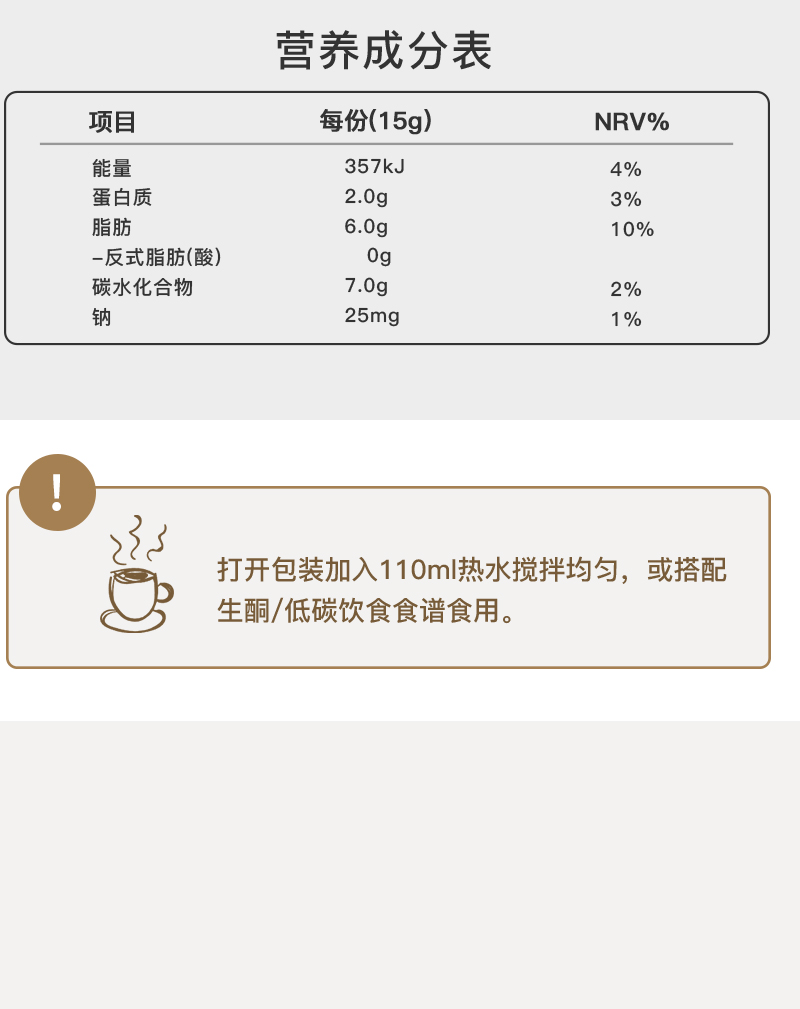 营养成分表

| 项目 | 每份(15g) | NRV% |
|---|---|---|
| 能量 | 357kJ | 4% |
| 蛋白质 | 2.0g | 3% |
| 脂肪 | 6.0g | 10% |
| -反式脂肪(酸) | 0g | |
| 碳水化合物 | 7.0g | 2% |
| 钠 | 25mg | 1% |

!

打开包装加入110ml热水搅拌均匀，或搭配生酮/低碳饮食食谱食用。